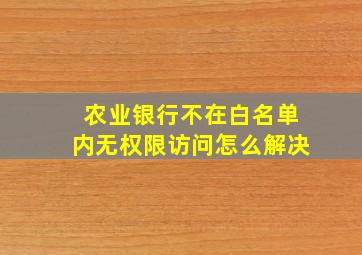 农业银行不在白名单内无权限访问怎么解决